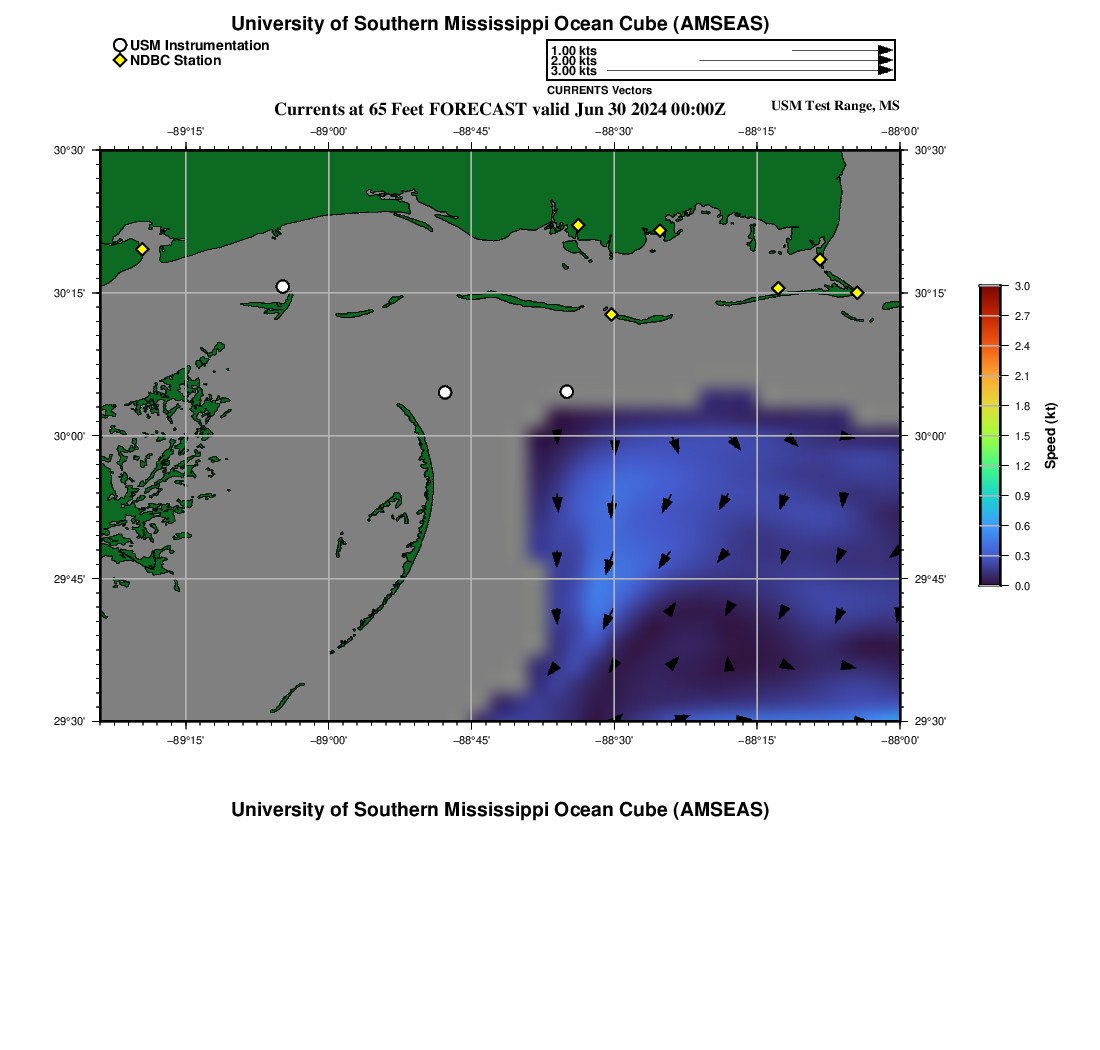 University of Southern Mississippi Ocean Cube (AMSEAS)

USM Instrumentation
NDBC Station

1.00 kts
2.00 kts
3.00 kts
CURRENTS Vectors

Currents at 65 Feet FORECAST valid Jun 30 2024 00:00Z

USM Test Range, MS

−89°15' −89°00' −88°45' −88°30' −88°15' −88°00'

30°30'
30°15'
30°00'
29°45'
29°30'

30°30'
30°15'
30°00'
29°45'
29°30'

−89°15' −89°00' −88°45' −88°30' −88°15' −88°00'

3.0
2.7
2.4
2.1
1.8
1.5
1.2
0.9
0.6
0.3
0.0
Speed (kt)

University of Southern Mississippi Ocean Cube (AMSEAS)